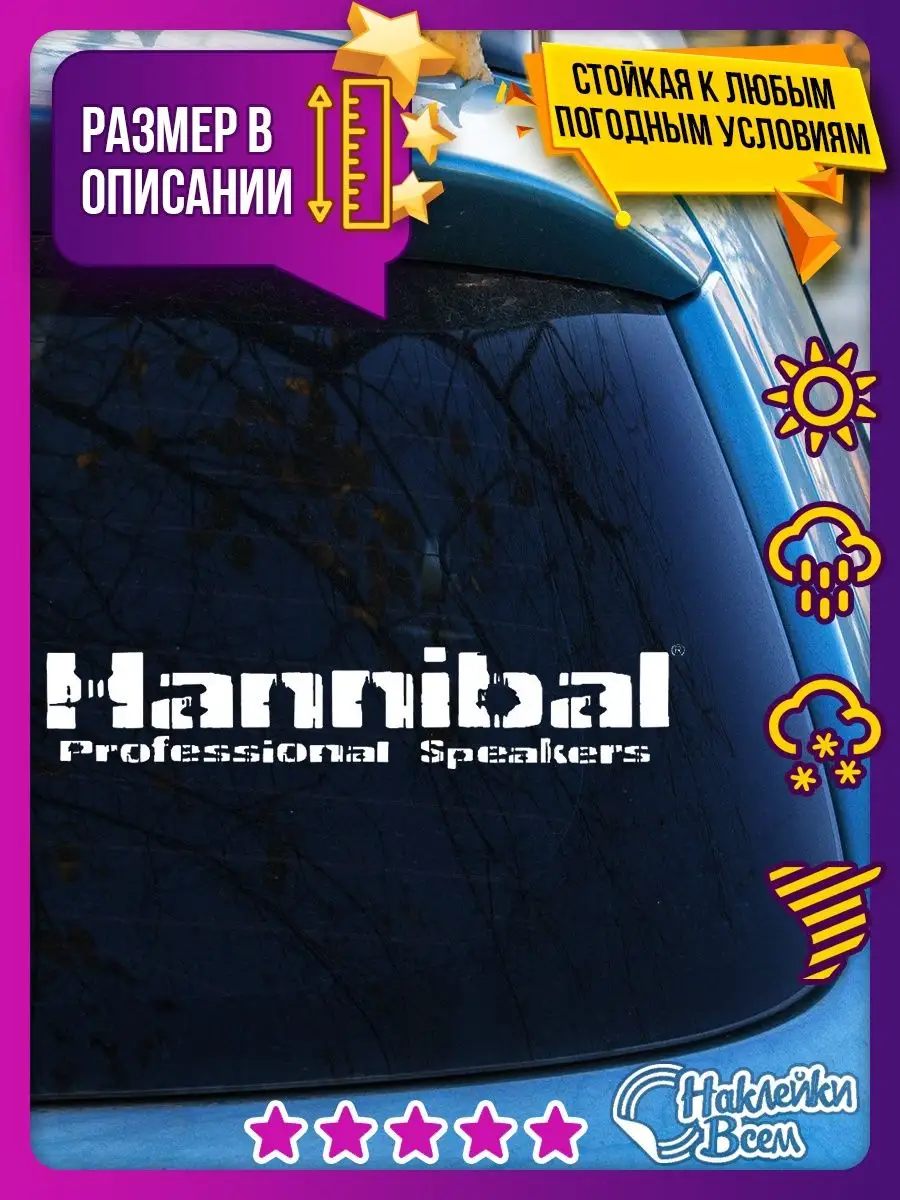 РАЗМЕР В ОПИСАНИИ

СТОЙКАЯ К ЛЮБЫМ ПОГОДНЫМ УСЛОВИЯМ

Hannibal®
Professional Speakers

Наклейки Всем